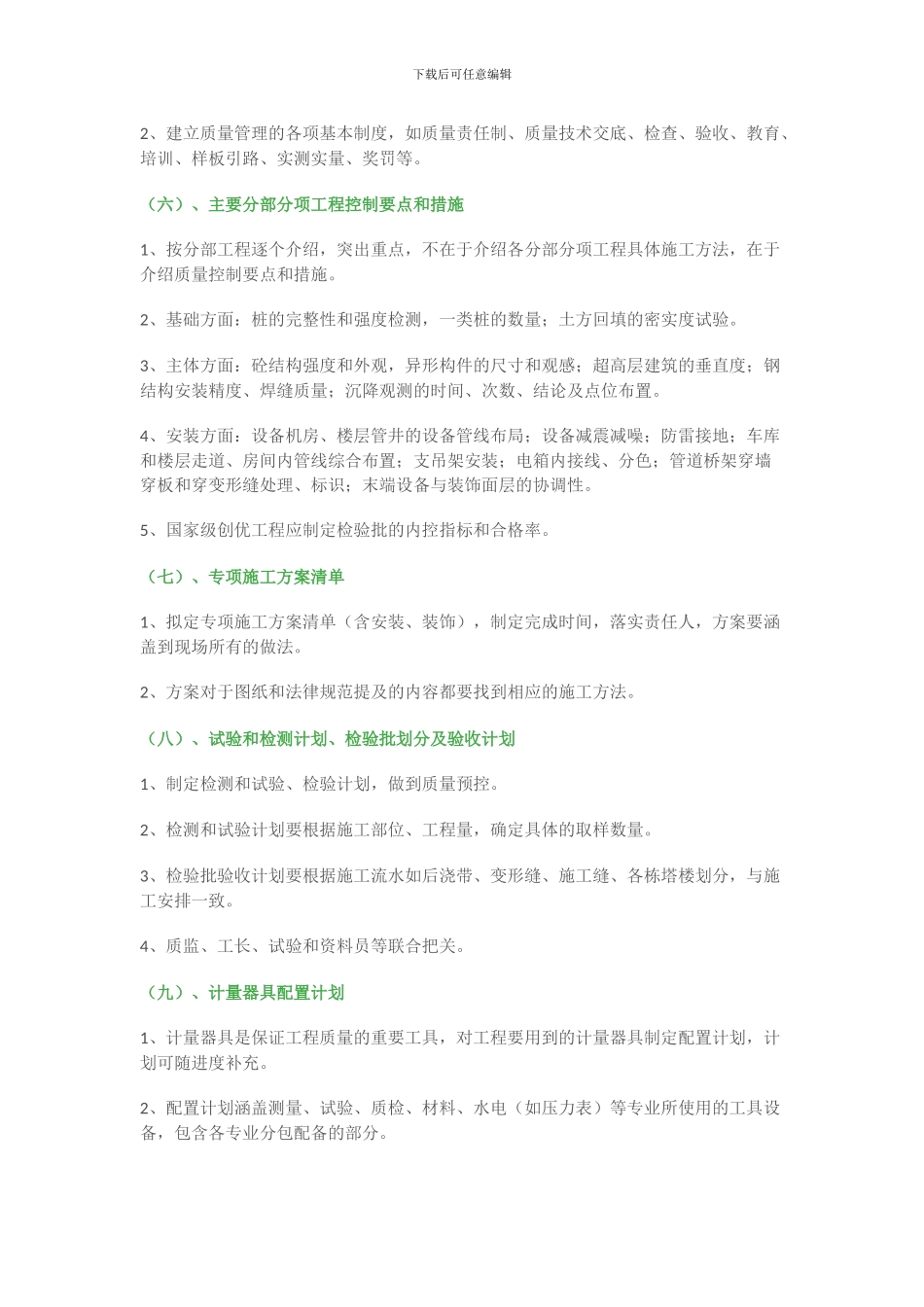 下载后可任意编辑

2、建立质量管理的各项基本制度，如质量责任制、质量技术交底、检查、验收、教育、培训、样板引路、实测实量、奖罚等。

（六）、主要分部分项工程控制要点和措施

1、按分部工程逐个介绍，突出重点，不在于介绍各分部分项工程具体施工方法，在于介绍质量控制要点和措施。

2、基础方面：桩的完整性和强度检测，一类桩的数量；土方回填的密实度试验。

3、主体方面：砼结构强度和外观，异形构件的尺寸和观感；超高层建筑的垂直度；钢结构安装精度、焊缝质量；沉降观测的时间、次数、结论及点位布置。

4、安装方面：设备机房、楼层管井的设备管线布局；设备减震减噪；防雷接地；车库和楼层走道、房间内管线综合布置；支吊架安装；电箱内接线、分色；管道桥架穿墙穿板和穿变形缝处理、标识；末端设备与装饰面层的协调性。

5、国家级创优工程应制定检验批的内控指标和合格率。

（七）、专项施工方案清单

1、拟定专项施工方案清单（含安装、装饰），制定完成时间，落实责任人，方案要涵盖到现场所有的做法。

2、方案对于图纸和法律规范提及的内容都要找到相应的施工方法。

（八）、试验和检测计划、检验批划分及验收计划

1、制定检测和试验、检验计划，做到质量预控。

2、检测和试验计划要根据施工部位、工程量，确定具体的取样数量。

3、检验批验收计划要根据施工流水如后浇带、变形缝、施工缝、各栋塔楼划分，与施工安排一致。

4、质监、工长、试验和资料员等联合把关。

（九）、计量器具配置计划

1、计量器具是保证工程质量的重要工具，对工程要用到的计量器具制定配置计划，计划可随进度补充。

2、配置计划涵盖测量、试验、质检、材料、水电（如压力表）等专业所使用的工具设备，包含各专业分包配备的部分。